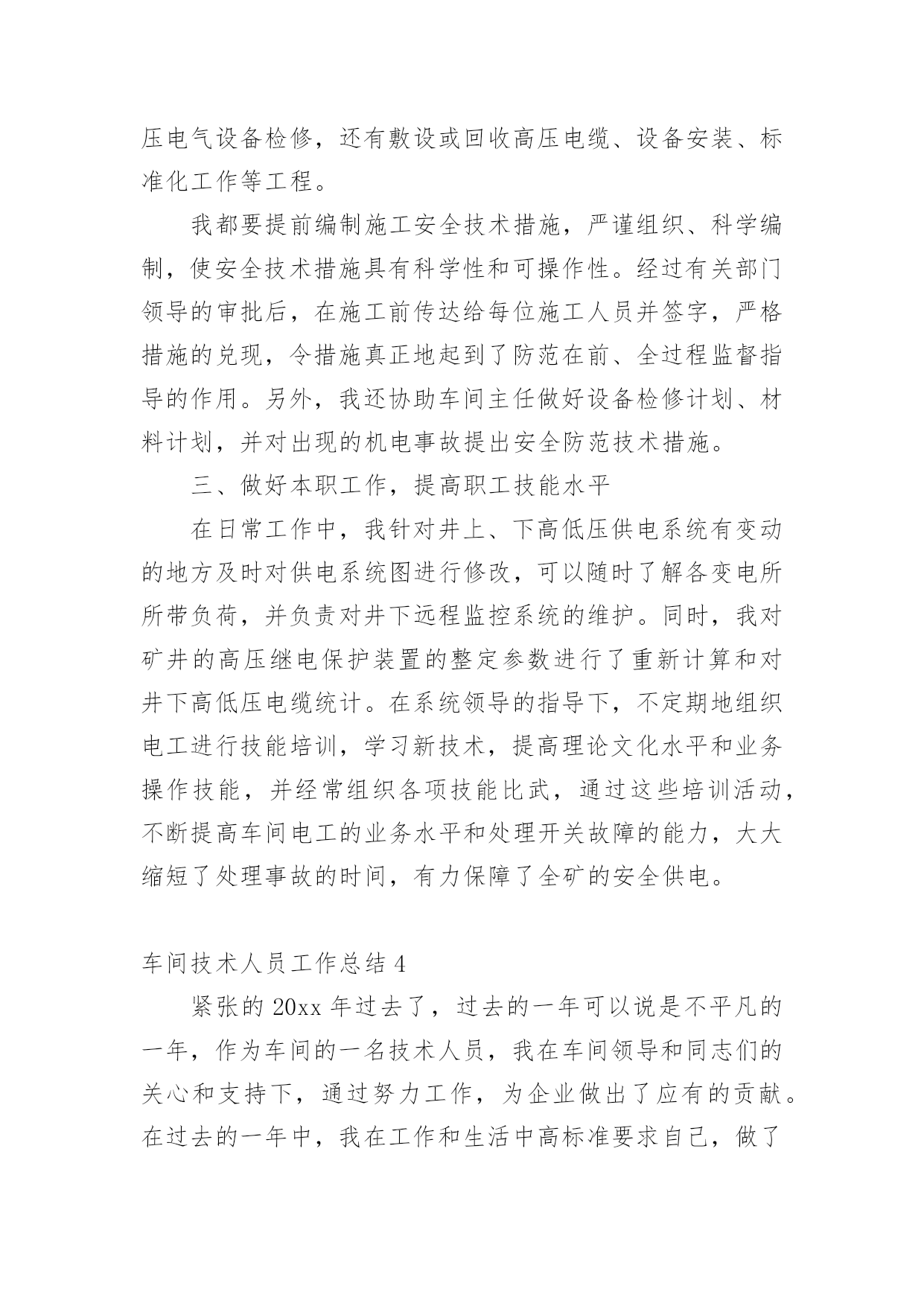 压电气设备检修，还有敷设或回收高压电缆、设备安装、标准化工作等工程。

我都要提前编制施工安全技术措施，严谨组织、科学编制，使安全技术措施具有科学性和可操作性。经过有关部门领导的审批后，在施工前传达给每位施工人员并签字，严格措施的兑现，令措施真正地起到了防范在前、全过程监督指导的作用。另外，我还协助车间主任做好设备检修计划、材料计划，并对出现的机电事故提出安全防范技术措施。

三、做好本职工作，提高职工技能水平

在日常工作中，我针对井上、下高低压供电系统有变动的地方及时对供电系统图进行修改，可以随时了解各变电所所带负荷，并负责对井下远程监控系统的维护。同时，我对矿井的高压继电保护装置的整定参数进行了重新计算和对井下高低压电缆统计。在系统领导的指导下，不定期地组织电工进行技能培训，学习新技术，提高理论文化水平和业务操作技能，并经常组织各项技能比武，通过这些培训活动，不断提高车间电工的业务水平和处理开关故障的能力，大大缩短了处理事故的时间，有力保障了全矿的安全供电。

车间技术人员工作总结 4

紧张的 20xx 年过去了，过去的一年可以说是不平凡的一年，作为车间的一名技术人员，我在车间领导和同志们的关心和支持下，通过努力工作，为企业做出了应有的贡献。在过去的一年中，我在工作和生活中高标准要求自己，做了